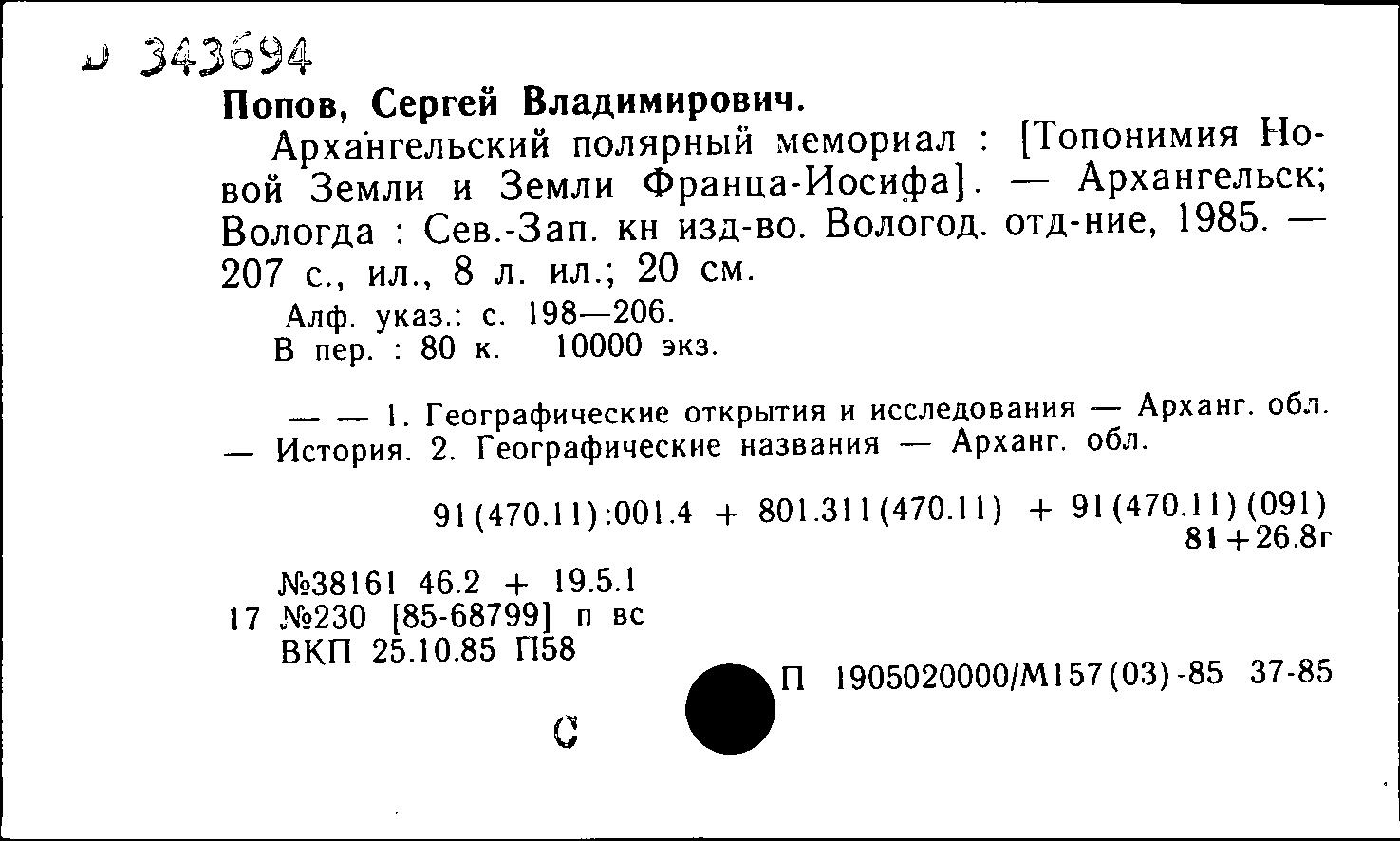 Д 343694

Попов, Сергей Владимирович.

Архангельский полярный мемориал : [Топонимия Новой Земли и Земли Франца-Иосифа]. — Архангельск; Вологда : Сев.-Зап. кн изд-во. Вологод. отд-ние, 1985. — 207 с., ил., 8 л. ил.; 20 см.

Алф. указ.: с. 198—206.
В пер. : 80 к. 10000 экз.

— — 1. Географические открытия и исследования — Арханг. обл. — История. 2. Географические названия — Арханг. обл.

91(470.11):001.4 + 801.311(470.11) + 91(470.11)(091)
81+26.8г

№38161 46.2 + 19.5.1
17 №230 [85-68799] п вс
ВКП 25.10.85 П58

П 1905020000/М157(03)-85 37-85

С